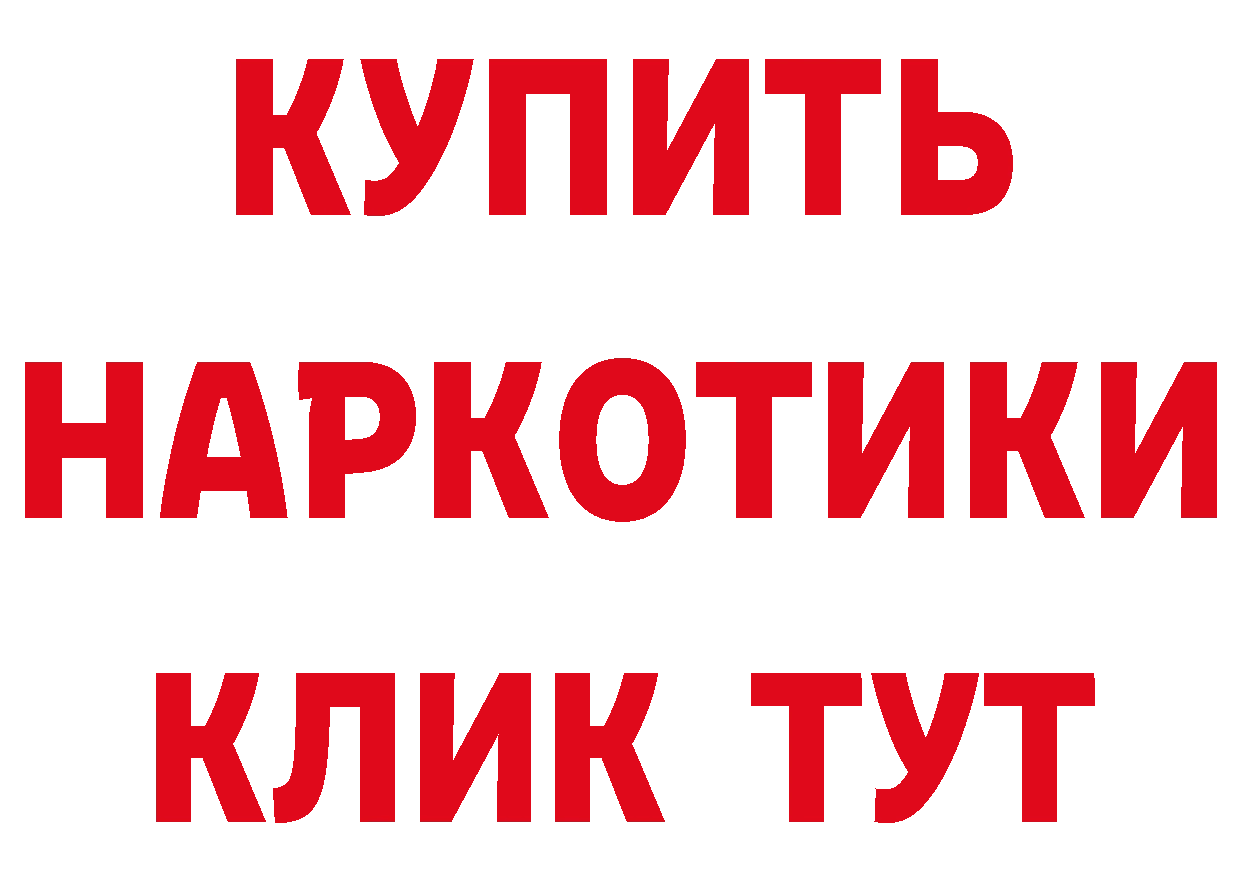 КУПИТЬ
НАРКОТИКИ
КЛИК ТУТ